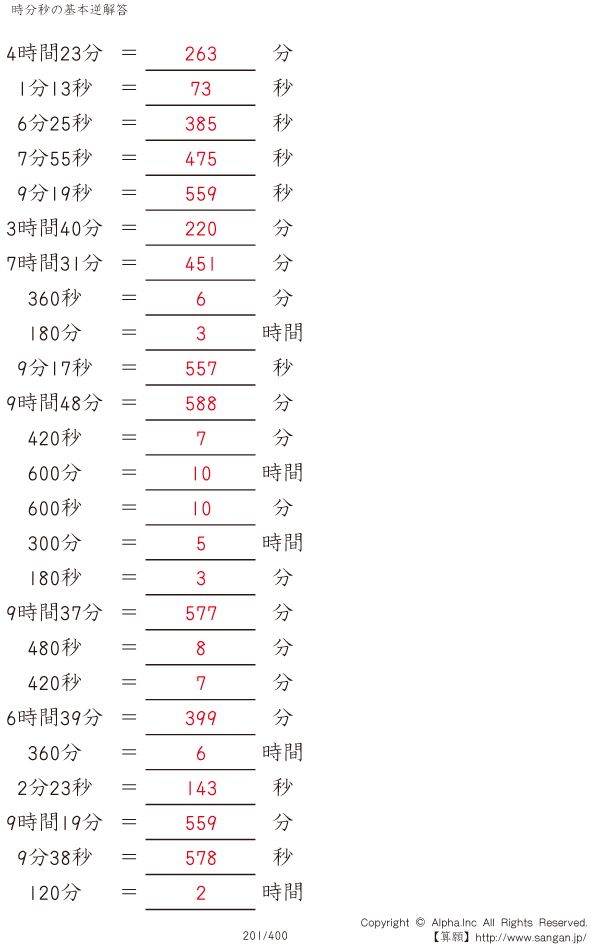 時分秒の基本逆解答

4時間23分 = 263 分

1分13秒 = 73 秒

6分25秒 = 385 秒

7分55秒 = 475 秒

9分19秒 = 559 秒

3時間40分 = 220 分

7時間31分 = 451 分

360秒 = 6 分

180分 = 3 時間

9分17秒 = 557 秒

9時間48分 = 588 分

420秒 = 7 分

600分 = 10 時間

600秒 = 10 分

300分 = 5 時間

180秒 = 3 分

9時間37分 = 577 分

480秒 = 8 分

420秒 = 7 分

6時間39分 = 399 分

360分 = 6 時間

2分23秒 = 143 秒

9時間19分 = 559 分

9分38秒 = 578 秒

120分 = 2 時間

201/400

Copyright © Alpha.Inc All Rights Reserved.
【算願】http://www.sangan.jp/